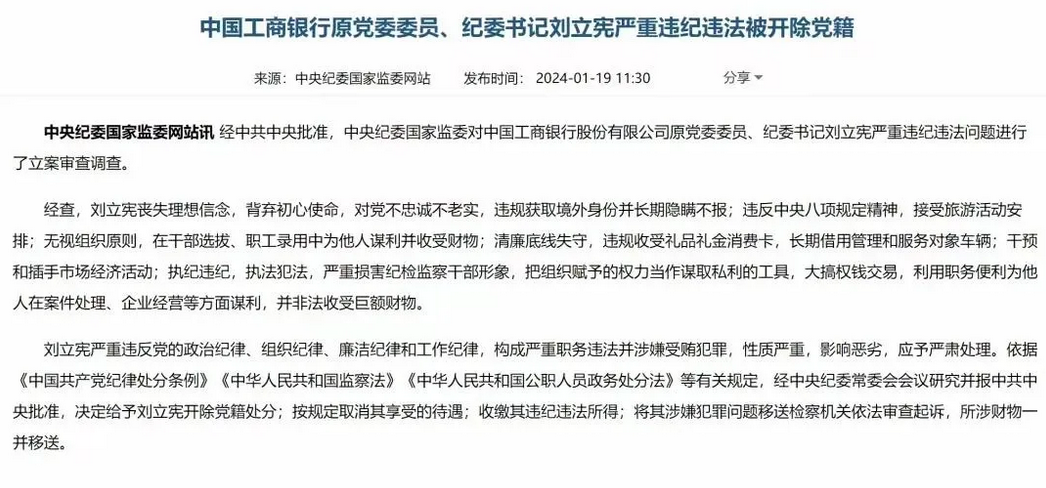 中国工商银行原党委委员、纪委书记刘立宪严重违纪违法被开除党籍

来源：中央纪委国家监委网站　发布时间：2024-01-19 11:30　分享

中央纪委国家监委网站讯 经中共中央批准，中央纪委国家监委对中国工商银行股份有限公司原党委委员、纪委书记刘立宪严重违纪违法问题进行了立案审查调查。

经查，刘立宪丧失理想信念，背弃初心使命，对党不忠诚不老实，违规获取境外身份并长期隐瞒不报；违反中央八项规定精神，接受旅游活动安排；无视组织原则，在干部选拔、职工录用中为他人谋利并收受财物；清廉底线失守，违规收受礼品礼金消费卡，长期借用管理和服务对象车辆；干预和插手市场经济活动；执纪违纪，执法犯法，严重损害纪检监察干部形象，把组织赋予的权力当作谋取私利的工具，大搞权钱交易，利用职务便利为他人在案件处理、企业经营等方面谋利，并非法收受巨额财物。

刘立宪严重违反党的政治纪律、组织纪律、廉洁纪律和工作纪律，构成严重职务违法并涉嫌受贿犯罪，性质严重，影响恶劣，应予严肃处理。依据《中国共产党纪律处分条例》《中华人民共和国监察法》《中华人民共和国公职人员政务处分法》等有关规定，经中央纪委常委会会议研究并报中共中央批准，决定给予刘立宪开除党籍处分；按规定取消其享受的待遇；收缴其违纪违法所得；将其涉嫌犯罪问题移送检察机关依法审查起诉，所涉财物一并移送。